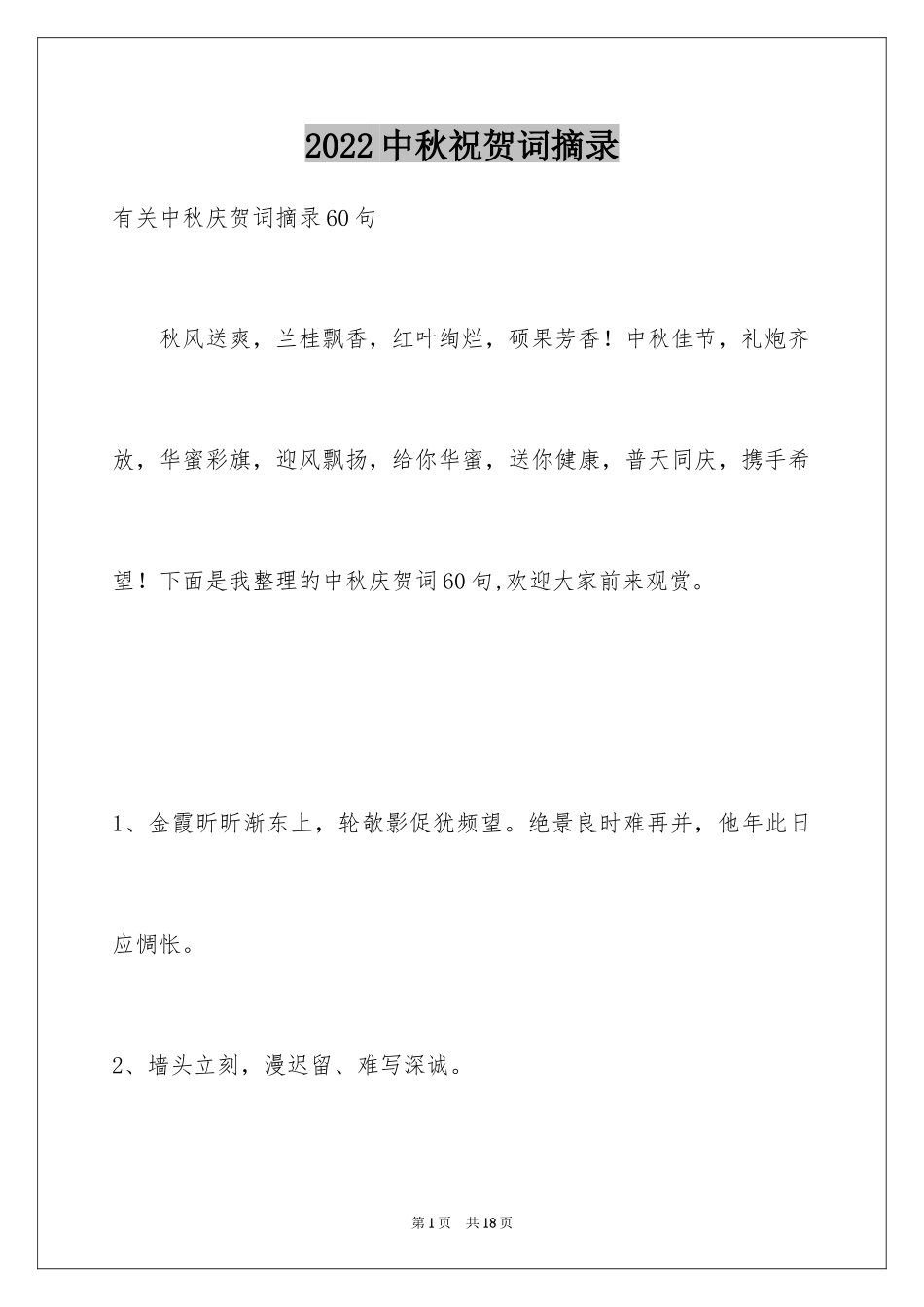 2022中秋祝贺词摘录

有关中秋庆贺词摘录60句

秋风送爽，兰桂飘香，红叶绚烂，硕果芳香！中秋佳节，礼炮齐放，华蜜彩旗，迎风飘扬，给你华蜜，送你健康，普天同庆，携手希望！下面是我整理的中秋庆贺词60句,欢迎大家前来观赏。

1、金霞昕昕渐东上，轮欹影促犹频望。绝景良时难再并，他年此日应惆怅。

2、墙头立刻，漫迟留、难写深诚。

第1页 共18页